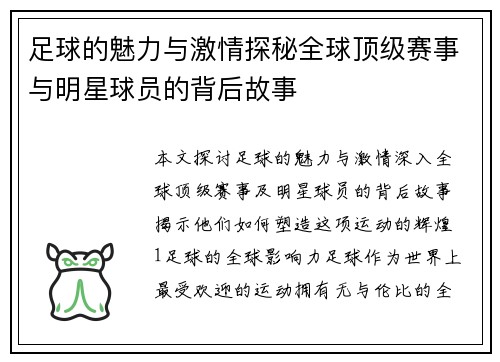 足球的魅力与激情探秘全球顶级赛事与明星球员的背后故事

本文探讨足球的魅力与激情深入全球顶级赛事及明星球员的背后故事揭示他们如何塑造这项运动的辉煌1足球的全球影响力足球作为世界上最受欢迎的运动拥有无与伦比的全